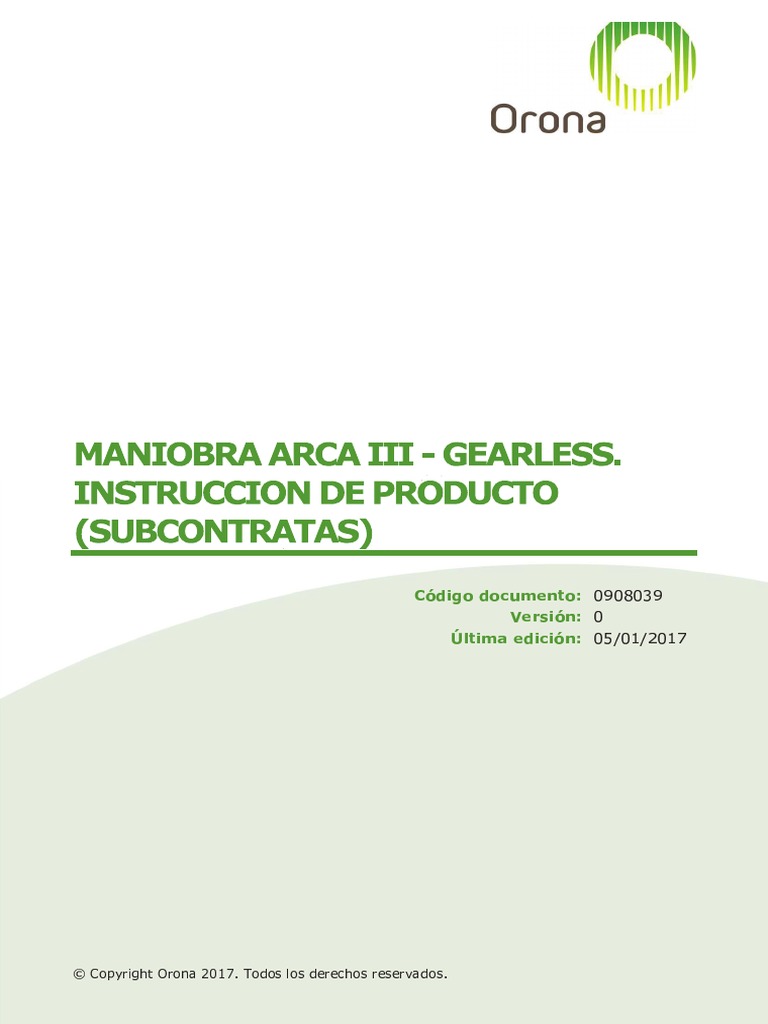 Orona

MANIOBRA ARCA III - GEARLESS. INSTRUCCION DE PRODUCTO (SUBCONTRATAS)

Código documento: 0908039
Versión: 0
Última edición: 05/01/2017

© Copyright Orona 2017. Todos los derechos reservados.